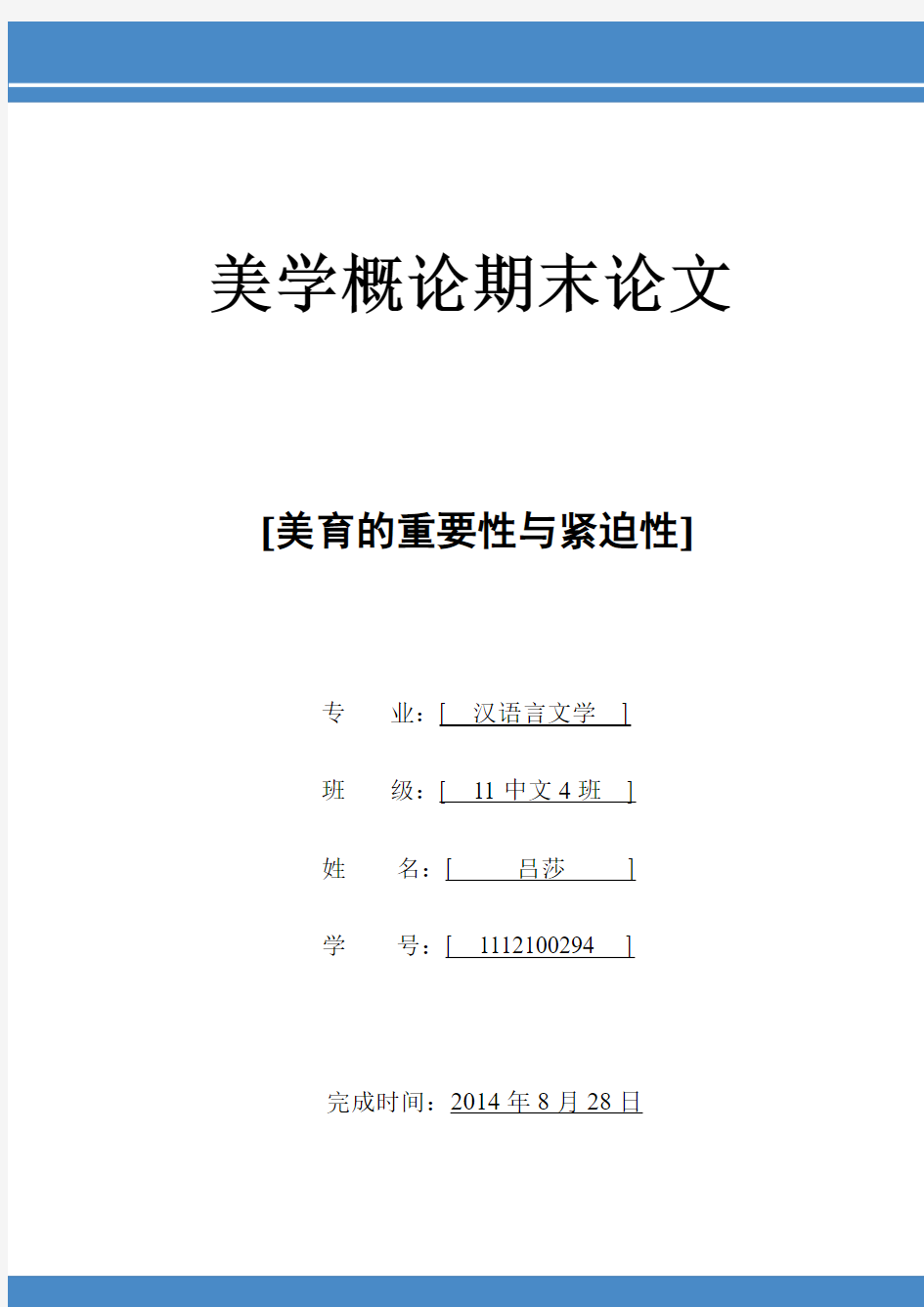 美学概论期末论文

[美育的重要性与紧迫性]

专　　业：[　汉语言文学　]

班　　级：[　11 中文 4 班　]

姓　　名：[　　吕莎　　]

学　　号：[　1112100294　]

完成时间：2014 年 8 月 28 日